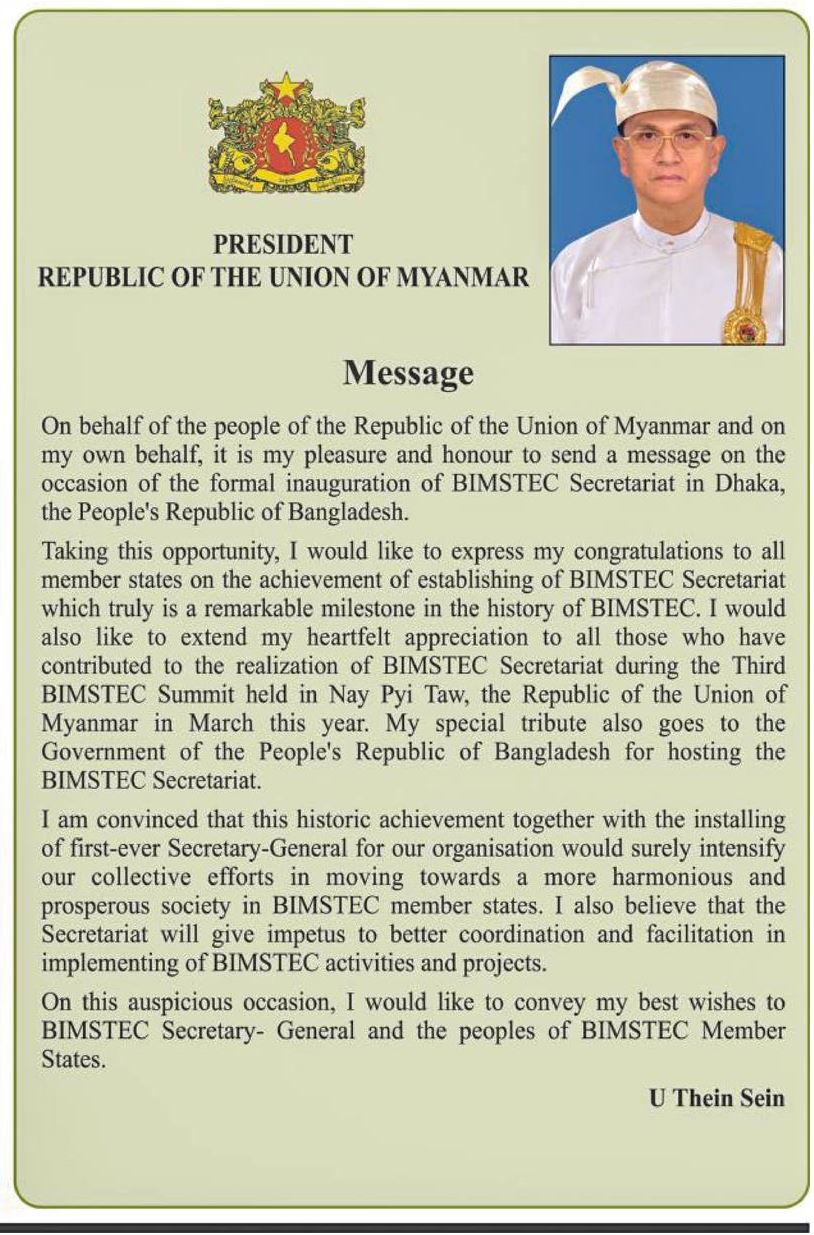 PRESIDENT
REPUBLIC OF THE UNION OF MYANMAR

Message

On behalf of the people of the Republic of the Union of Myanmar and on my own behalf, it is my pleasure and honour to send a message on the occasion of the formal inauguration of BIMSTEC Secretariat in Dhaka, the People's Republic of Bangladesh.

Taking this opportunity, I would like to express my congratulations to all member states on the achievement of establishing of BIMSTEC Secretariat which truly is a remarkable milestone in the history of BIMSTEC. I would also like to extend my heartfelt appreciation to all those who have contributed to the realization of BIMSTEC Secretariat during the Third BIMSTEC Summit held in Nay Pyi Taw, the Republic of the Union of Myanmar in March this year. My special tribute also goes to the Government of the People's Republic of Bangladesh for hosting the BIMSTEC Secretariat.

I am convinced that this historic achievement together with the installing of first-ever Secretary-General for our organisation would surely intensify our collective efforts in moving towards a more harmonious and prosperous society in BIMSTEC member states. I also believe that the Secretariat will give impetus to better coordination and facilitation in implementing of BIMSTEC activities and projects.

On this auspicious occasion, I would like to convey my best wishes to BIMSTEC Secretary- General and the peoples of BIMSTEC Member States.

U Thein Sein